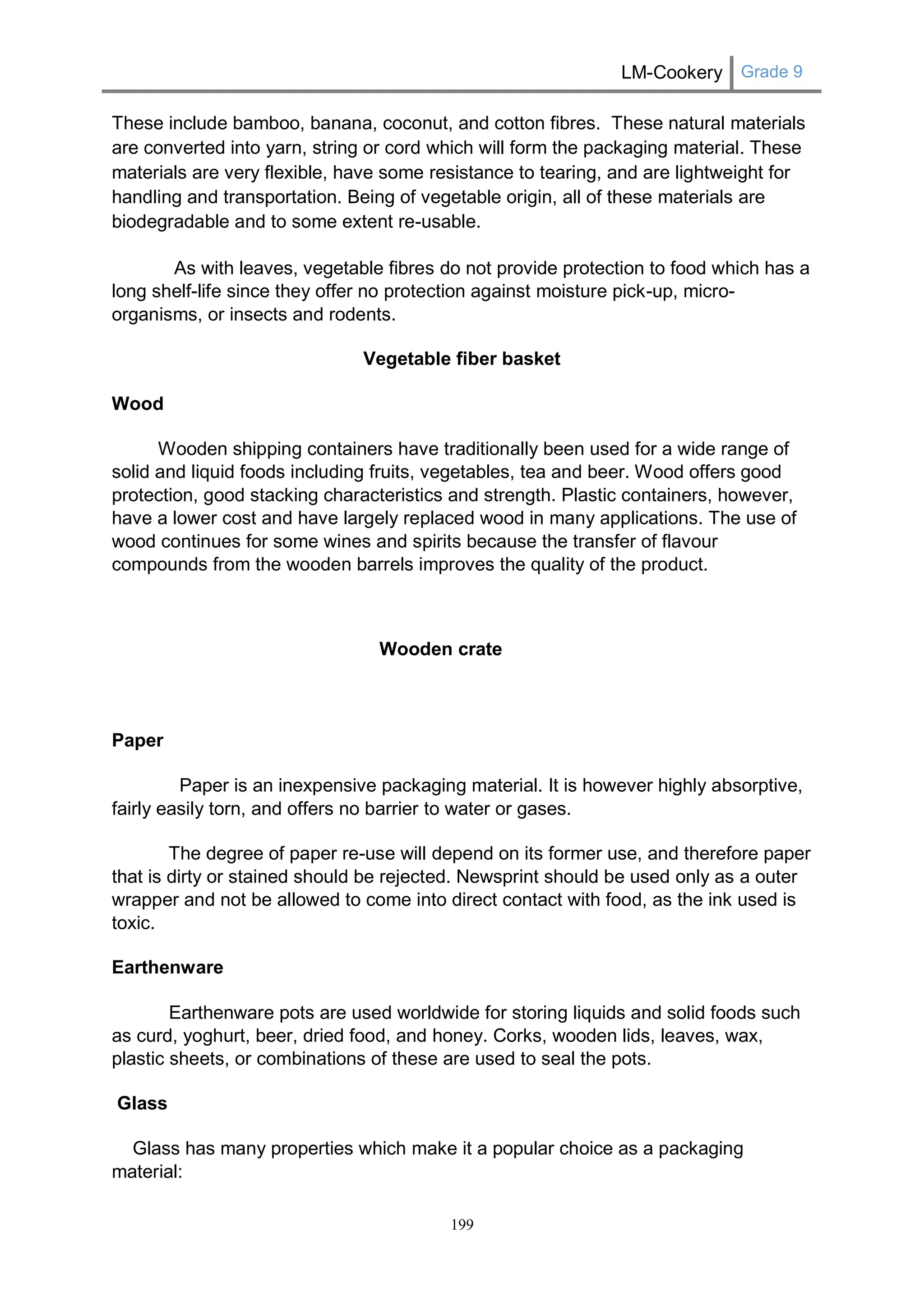 LM-Cookery Grade 9

These include bamboo, banana, coconut, and cotton fibres. These natural materials are converted into yarn, string or cord which will form the packaging material. These materials are very flexible, have some resistance to tearing, and are lightweight for handling and transportation. Being of vegetable origin, all of these materials are biodegradable and to some extent re-usable.

As with leaves, vegetable fibres do not provide protection to food which has a long shelf-life since they offer no protection against moisture pick-up, micro-organisms, or insects and rodents.

Vegetable fiber basket

Wood

Wooden shipping containers have traditionally been used for a wide range of solid and liquid foods including fruits, vegetables, tea and beer. Wood offers good protection, good stacking characteristics and strength. Plastic containers, however, have a lower cost and have largely replaced wood in many applications. The use of wood continues for some wines and spirits because the transfer of flavour compounds from the wooden barrels improves the quality of the product.

Wooden crate

Paper

Paper is an inexpensive packaging material. It is however highly absorptive, fairly easily torn, and offers no barrier to water or gases.

The degree of paper re-use will depend on its former use, and therefore paper that is dirty or stained should be rejected. Newsprint should be used only as a outer wrapper and not be allowed to come into direct contact with food, as the ink used is toxic.

Earthenware

Earthenware pots are used worldwide for storing liquids and solid foods such as curd, yoghurt, beer, dried food, and honey. Corks, wooden lids, leaves, wax, plastic sheets, or combinations of these are used to seal the pots.

Glass

Glass has many properties which make it a popular choice as a packaging material:

199